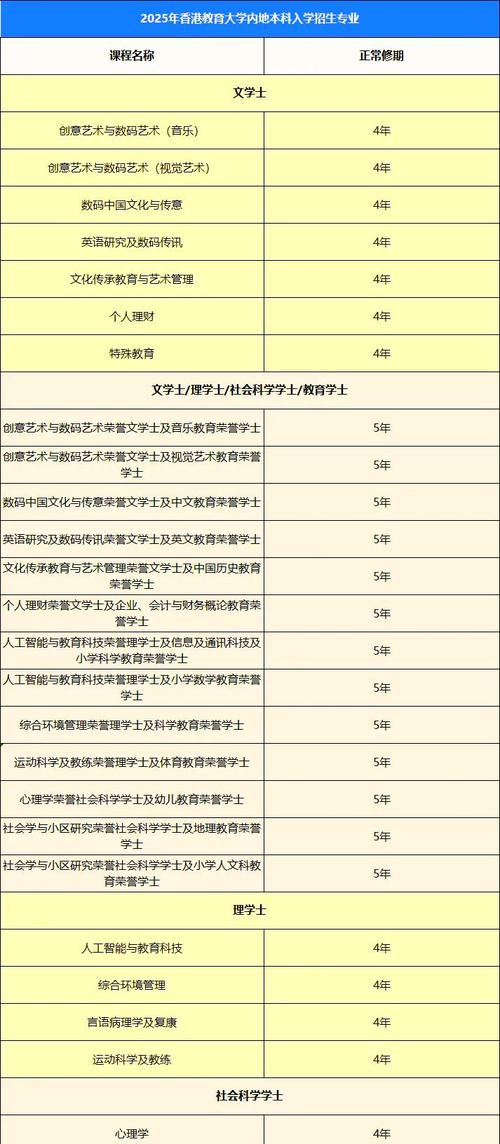 2025年香港教育大学内地本科入学招生专业

| 课程名称 | 正常修期 |
|---|---|
| 文学士 | |
| 创意艺术与数码艺术（音乐） | 4年 |
| 创意艺术与数码艺术（视觉艺术） | 4年 |
| 数码中国文化与传意 | 4年 |
| 英语研究及数码传讯 | 4年 |
| 文化传承教育与艺术管理 | 4年 |
| 个人理财 | 4年 |
| 特殊教育 | 4年 |
| 文学士/理学士/社会科学学士/教育学士 | |
| 创意艺术与数码艺术荣誉文学士及音乐教育荣誉学士 | 5年 |
| 创意艺术与数码艺术荣誉文学士及视觉艺术教育荣誉学士 | 5年 |
| 数码中国文化与传意荣誉文学士及中文教育荣誉学士 | 5年 |
| 英语研究及数码传讯荣誉文学士及英文教育荣誉学士 | 5年 |
| 文化传承教育与艺术管理荣誉文学士及中国历史教育荣誉学士 | 5年 |
| 个人理财荣誉文学士及企业、会计与财务概论教育荣誉学士 | 5年 |
| 人工智能与教育科技荣誉理学士及信息及通讯科技及小学科学教育荣誉学士 | 5年 |
| 人工智能与教育科技荣誉理学士及小学数学教育荣誉学士 | 5年 |
| 综合环境管理荣誉理学士及科学教育荣誉学士 | 5年 |
| 运动科学及教练荣誉理学士及体育教育荣誉学士 | 5年 |
| 心理学荣誉社会科学学士及幼儿教育荣誉学士 | 5年 |
| 社会学与小区研究荣誉社会科学学士及地理教育荣誉学士 | 5年 |
| 社会学与小区研究荣誉社会科学学士及小学人文科教育荣誉学士 | 5年 |
| 理学士 | |
| 人工智能与教育科技 | 4年 |
| 综合环境管理 | 4年 |
| 言语病理学及复康 | 4年 |
| 运动科学及教练 | 4年 |
| 社会科学学士 | |
| 心理学 | 4年 |